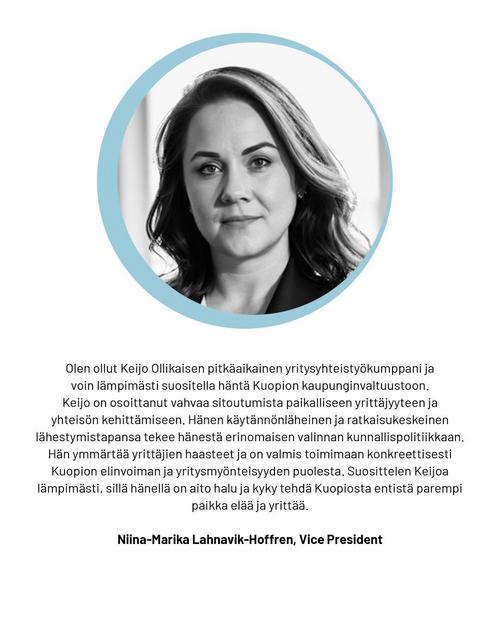 Olen ollut Keijo Ollikaisen pitkäaikainen yritysyhteistyökumppani ja voin lämpimästi suositella häntä Kuopion kaupunginvaltuustoon. Keijo on osoittanut vahvaa sitoutumista paikalliseen yrittäjyyteen ja yhteisön kehittämiseen. Hänen käytännönläheinen ja ratkaisukeskeinen lähestymistapansa tekee hänestä erinomaisen valinnan kunnallispolitiikkaan. Hän ymmärtää yrittäjien haasteet ja on valmis toimimaan konkreettisesti Kuopion elinvoiman ja yritysmyönteisyyden puolesta. Suosittelen Keijoa lämpimästi, sillä hänellä on aito halu ja kyky tehdä Kuopiosta entistä parempi paikka elää ja yrittää.

Niina-Marika Lahnavik-Hoffren, Vice President